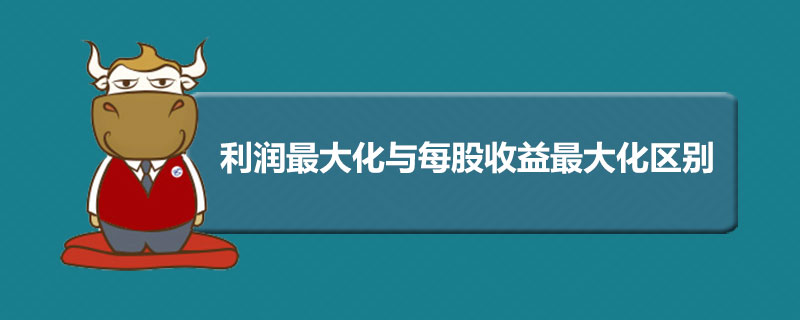 利润最大化与每股收益最大化区别